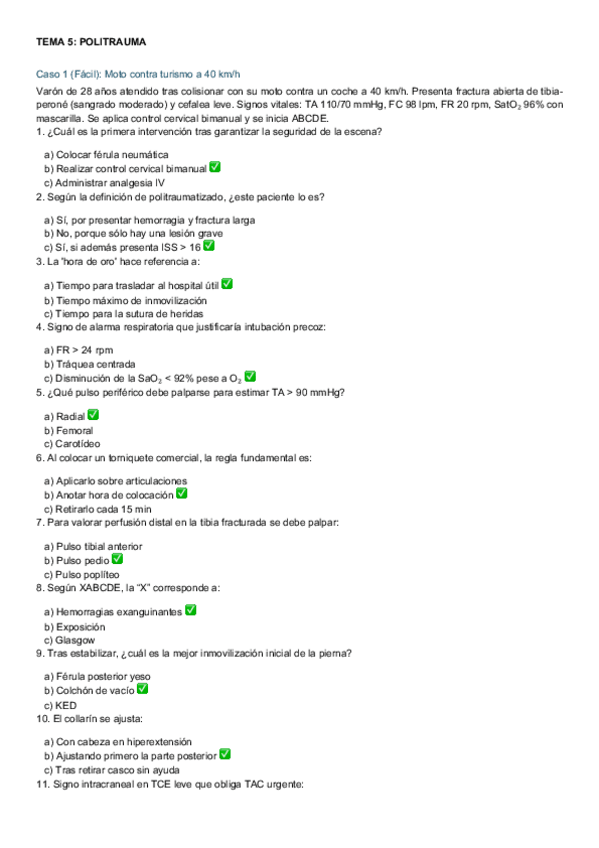 TEMA 5: POLITRAUMA

Caso 1 (Fácil): Moto contra turismo a 40 km/h

Varón de 28 años atendido tras colisionar con su moto contra un coche a 40 km/h. Presenta fractura abierta de tibia-peroné (sangrado moderado) y cefalea leve. Signos vitales: TA 110/70 mmHg, FC 98 lpm, FR 20 rpm, $SatO_2$ 96% con mascarilla. Se aplica control cervical bimanual y se inicia ABCDE.

1. ¿Cuál es la primera intervención tras garantizar la seguridad de la escena?

a) Colocar férula neumática
b) Realizar control cervical bimanual ✅
c) Administrar analgesia IV

2. Según la definición de politraumatizado, ¿este paciente lo es?

a) Sí, por presentar hemorragia y fractura larga
b) No, porque sólo hay una lesión grave
c) Sí, si además presenta ISS > 16 ✅

3. La "hora de oro" hace referencia a:

a) Tiempo para trasladar al hospital útil ✅
b) Tiempo máximo de inmovilización
c) Tiempo para la sutura de heridas

4. Signo de alarma respiratoria que justificaría intubación precoz:

a) FR > 24 rpm
b) Tráquea centrada
c) Disminución de la $SaO_2$ < 92% pese a $O_2$ ✅

5. ¿Qué pulso periférico debe palparse para estimar TA > 90 mmHg?

a) Radial ✅
b) Femoral
c) Carotídeo

6. Al colocar un torniquete comercial, la regla fundamental es:

a) Aplicarlo sobre articulaciones
b) Anotar hora de colocación ✅
c) Retirarlo cada 15 min

7. Para valorar perfusión distal en la tibia fracturada se debe palpar:

a) Pulso tibial anterior
b) Pulso pedio ✅
c) Pulso poplíteo

8. Según XABCDE, la "X" corresponde a:

a) Hemorragias exanguinantes ✅
b) Exposición
c) Glasgow

9. Tras estabilizar, ¿cuál es la mejor inmovilización inicial de la pierna?

a) Férula posterior yeso
b) Colchón de vacío ✅
c) KED

10. El collarín se ajusta:

a) Con cabeza en hiperextensión
b) Ajustando primero la parte posterior ✅
c) Tras retirar casco sin ayuda

11. Signo intracraneal en TCE leve que obliga TAC urgente: